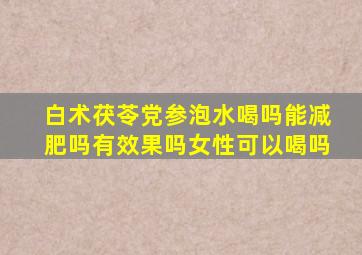 白术茯苓党参泡水喝吗能减肥吗有效果吗女性可以喝吗